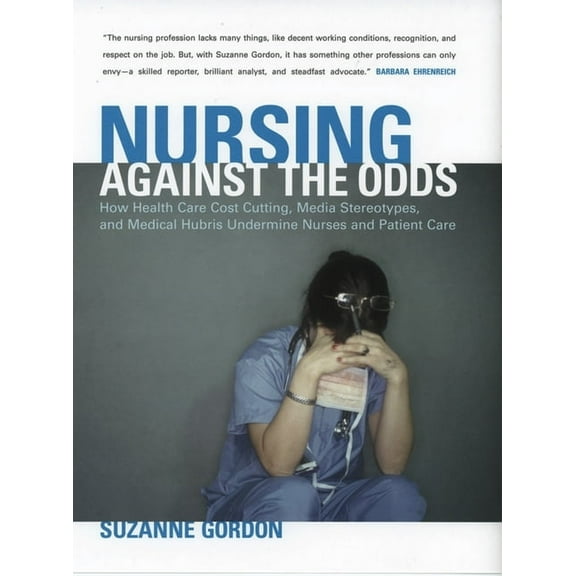 "The nursing profession lacks many things, like decent working conditions, recognition, and respect on the job. But, with Suzanne Gordon, it has something other professions can only envy—a skilled reporter, brilliant analyst, and steadfast advocate." BARBARA EHRENREICH

NURSING
AGAINST THE ODDS

How Health Care Cost Cutting, Media Stereotypes, and Medical Hubris Undermine Nurses and Patient Care

SUZANNE GORDON